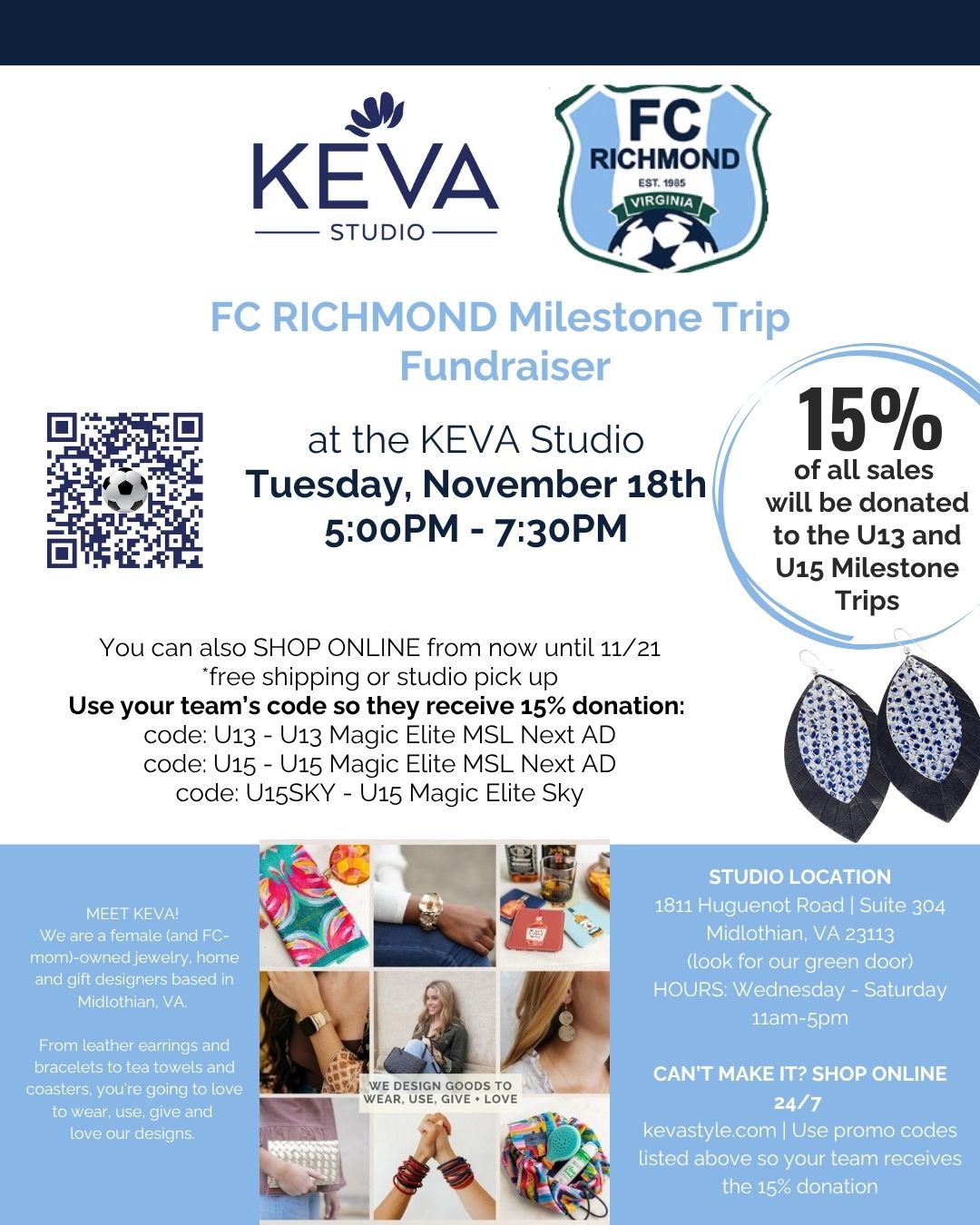 KEVA
STUDIO

FC
RICHMOND
EST. 1985
VIRGINIA

FC RICHMOND Milestone Trip Fundraiser

at the KEVA Studio
Tuesday, November 18th
5:00PM - 7:30PM

15%
of all sales will be donated to the U13 and U15 Milestone Trips

You can also SHOP ONLINE from now until 11/21
*free shipping or studio pick up
Use your team's code so they receive 15% donation:
code: U13 - U13 Magic Elite MSL Next AD
code: U15 - U15 Magic Elite MSL Next AD
code: U15SKY - U15 Magic Elite Sky

MEET KEVA!
We are a female (and FC-mom)-owned jewelry, home and gift designers based in Midlothian, VA.

From leather earrings and bracelets to tea towels and coasters, you're going to love to wear, use, give and love our designs.

WE DESIGN GOODS TO WEAR, USE, GIVE + LOVE

STUDIO LOCATION
1811 Huguenot Road | Suite 304
Midlothian, VA 23113
(look for our green door)
HOURS: Wednesday - Saturday
11am-5pm

CAN'T MAKE IT? SHOP ONLINE 24/7
kevastyle.com | Use promo codes listed above so your team receives the 15% donation